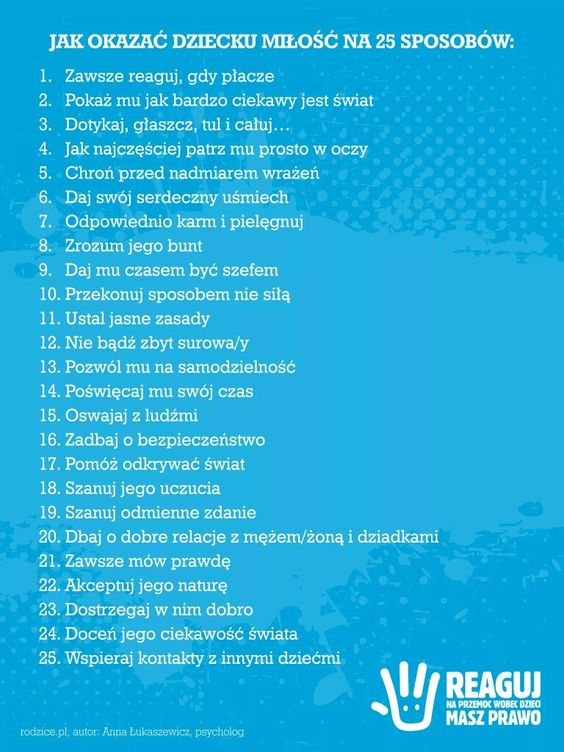 JAK OKAZAĆ DZIECKU MIŁOŚĆ NA 25 SPOSOBÓW:

1. Zawsze reaguj, gdy płacze
2. Pokaż mu jak bardzo ciekawy jest świat
3. Dotykaj, głaszcz, tul i całuj…
4. Jak najczęściej patrz mu prosto w oczy
5. Chroń przed nadmiarem wrażeń
6. Daj swój serdeczny uśmiech
7. Odpowiednio karm i pielęgnuj
8. Zrozum jego bunt
9. Daj mu czasem być szefem
10. Przekonuj sposobem nie siłą
11. Ustal jasne zasady
12. Nie bądź zbyt surowa/y
13. Pozwól mu na samodzielność
14. Poświęcaj mu swój czas
15. Oswajaj z ludźmi
16. Zadbaj o bezpieczeństwo
17. Pomóż odkrywać świat
18. Szanuj jego uczucia
19. Szanuj odmienne zdanie
20. Dbaj o dobre relacje z mężem/żoną i dziadkami
21. Zawsze mów prawdę
22. Akceptuj jego naturę
23. Dostrzegaj w nim dobro
24. Doceń jego ciekawość świata
25. Wspieraj kontakty z innymi dziećmi

REAGUJ
NA PRZEMOC WOBEC DZIECI
MASZ PRAWO

rodzice.pl; autor: Anna Łukaszewicz, psycholog